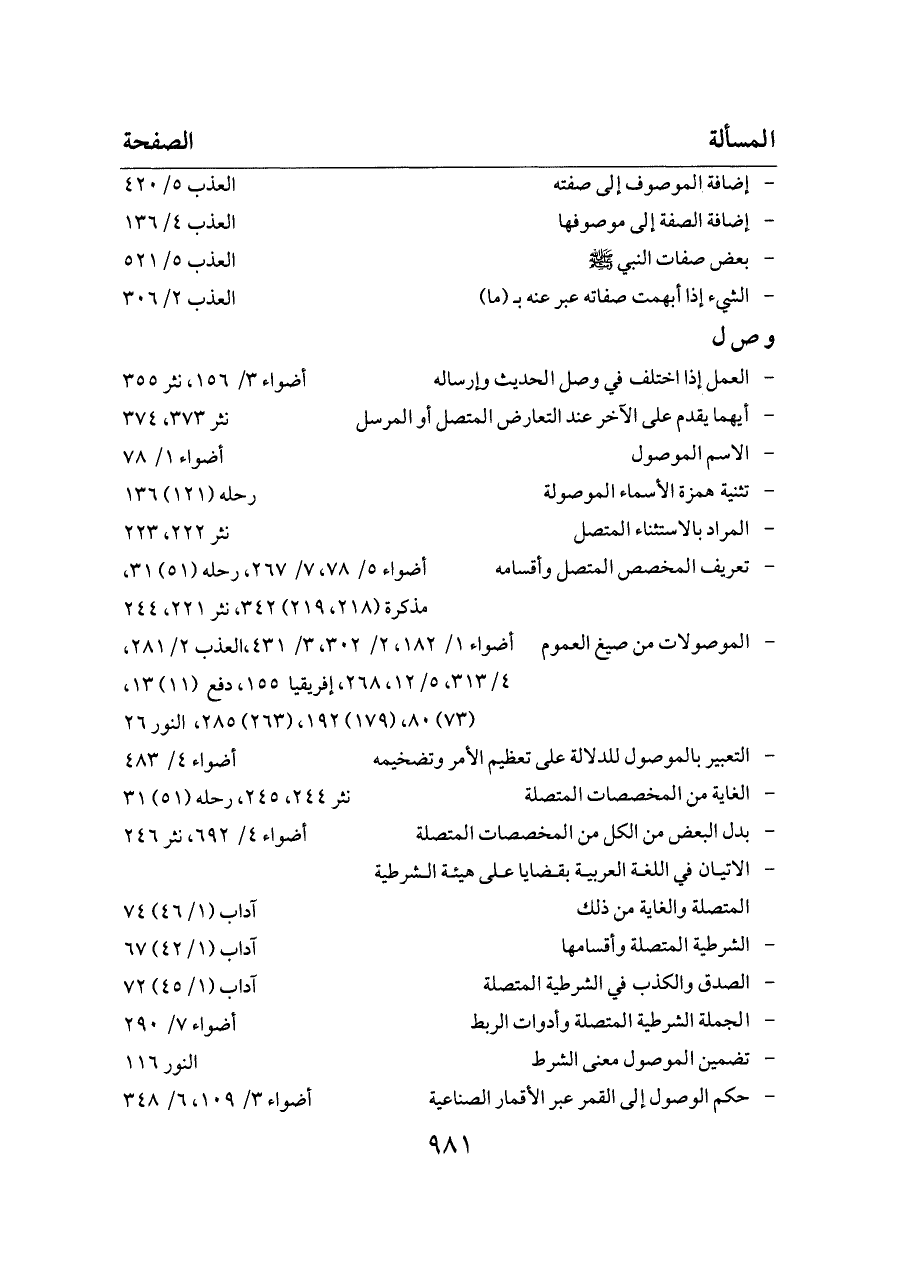 المسألة الصفحة

- إضافة الموصوف إلى صفته العذب ٥/ ٤٢٠
- إضافة الصفة إلى موصوفها العذب ٤/ ١٣٦
- بعض صفات النبي ﷺ العذب ٥/ ٥٢١
- الشيء إذا أبهمت صفاته عبر عنه بـ (ما) العذب ٢/ ٣٠٦

و ص ل

- العمل إذا اختلف في وصل الحديث وإرساله أضواء ٣/ ١٥٦، نثر ٣٥٥
- أيهما يقدم على الآخر عند التعارض المتصل أو المرسل نثر ٣٧٣، ٣٧٤
- الاسم الموصول أضواء ١/ ٧٨
- تثنية همزة الأسماء الموصولة رحله (١٢١) ١٣٦
- المراد بالاستثناء المتصل نثر ٢٢٢، ٢٢٣
- تعريف المخصص المتصل وأقسامه أضواء ٥/ ٧٨، ٧/ ٢٦٧، رحله (٥١) ٣١، مذكرة (٢١٨، ٢١٩) ٣٤٢، نثر ٢٢١، ٢٤٤
- الموصولات من صيغ العموم أضواء ١/ ١٨٢، ٢/ ٣٠٢، ٣/ ٤٣١، العذب ٢/ ٢٨١، ٤/ ٣١٣، ٥/ ١٢، ٢٦٨، إفريقيا ١٥٥، دفع (١١) ١٣، (٧٣) ٨٠، (١٧٩) ١٩٢، (٢٦٣) ٢٨٥، النور ٢٦
- التعبير بالموصول للدلالة على تعظيم الأمر وتضخيمه أضواء ٤/ ٤٨٣
- الغاية من المخصصات المتصلة نثر ٢٤٤، ٢٤٥، رحله (٥١) ٣١
- بدل البعض من الكل من المخصصات المتصلة أضواء ٤/ ٦٩٢، نثر ٢٤٦
- الاتيان في اللغة العربية بقضايا على هيئة الشرطية المتصلة والغاية من ذلك آداب (١/ ٤٦) ٧٤
- الشرطية المتصلة وأقسامها آداب (١/ ٤٢) ٦٧
- الصدق والكذب في الشرطية المتصلة آداب (١/ ٤٥) ٧٢
- الجملة الشرطية المتصلة وأدوات الربط أضواء ٧/ ٢٩٠
- تضمين الموصول معنى الشرط النور ١١٦
- حكم الوصول إلى القمر عبر الأقمار الصناعية أضواء ٣/ ١٠٩، ٦/ ٣٤٨

٩٨١